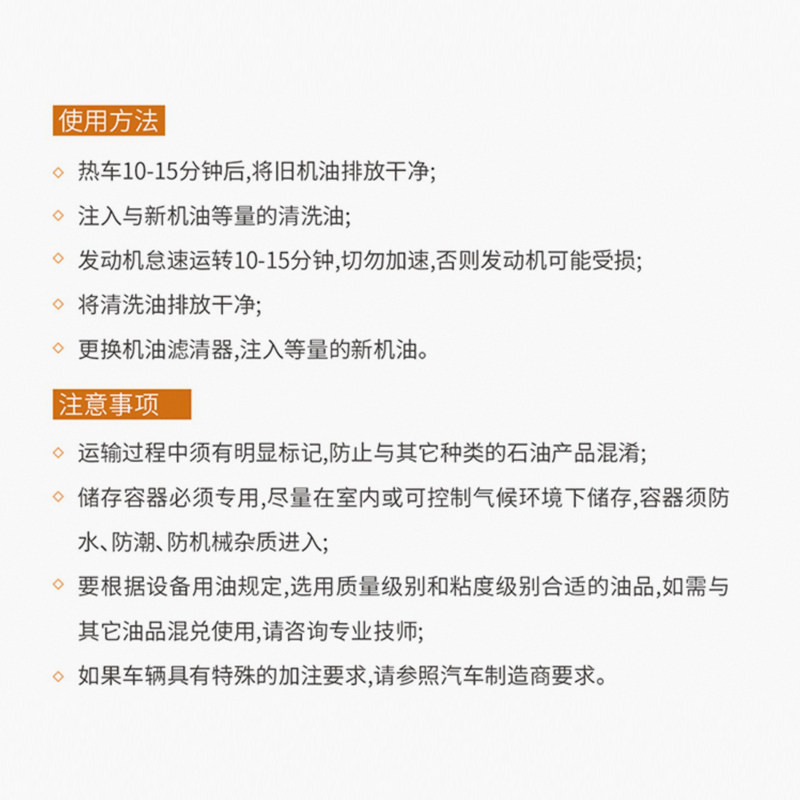 使用方法

◇ 热车10-15分钟后,将旧机油排放干净;

◇ 注入与新机油等量的清洗油;

◇ 发动机怠速运转10-15分钟,切勿加速,否则发动机可能受损;

◇ 将清洗油排放干净;

◇ 更换机油滤清器,注入等量的新机油。

注意事项

◇ 运输过程中须有明显标记,防止与其它种类的石油产品混淆;

◇ 储存容器必须专用,尽量在室内或可控制气候环境下储存,容器须防水、防潮、防机械杂质进入;

◇ 要根据设备用油规定,选用质量级别和粘度级别合适的油品,如需与其它油品混兑使用,请咨询专业技师;

◇ 如果车辆具有特殊的加注要求,请参照汽车制造商要求。